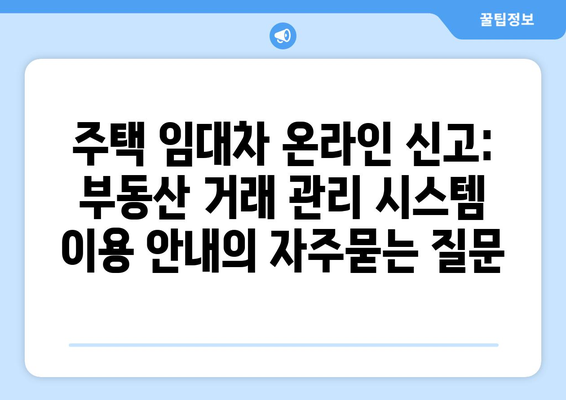 꿀팁정보

주택 임대차 온라인 신고: 부동산 거래 관리 시스템 이용 안내의 자주묻는 질문